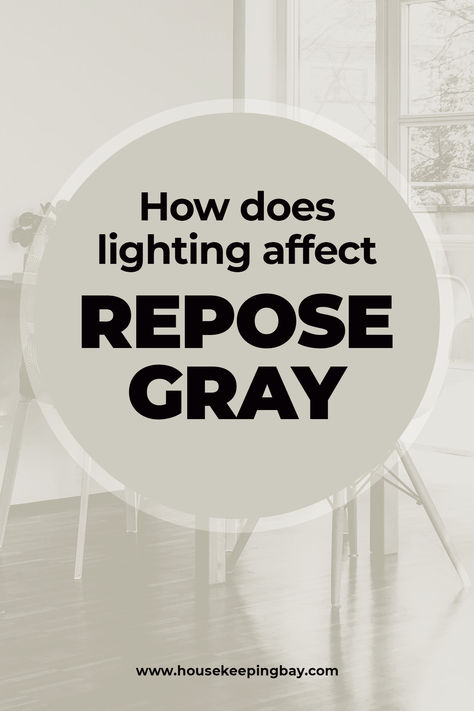 How does lighting affect
REPOSE GRAY

www.housekeepingbay.com